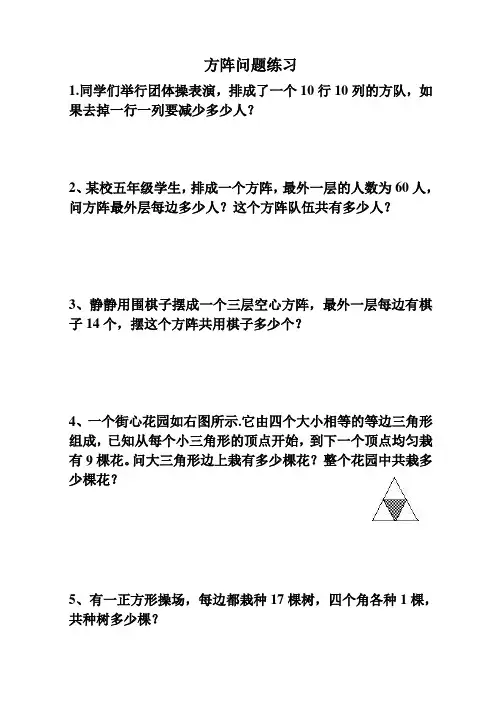 方阵问题练习

1.同学们举行团体操表演，排成了一个 10 行 10 列的方队，如果去掉一行一列要减少多少人？

2、某校五年级学生，排成一个方阵，最外一层的人数为 60 人，问方阵最外层每边多少人？这个方阵队伍共有多少人？

3、静静用围棋子摆成一个三层空心方阵，最外一层每边有棋子 14 个，摆这个方阵共用棋子多少个？

4、一个街心花园如右图所示.它由四个大小相等的等边三角形组成，已知从每个小三角形的顶点开始，到下一个顶点均匀栽有 9 棵花。问大三角形边上栽有多少棵花？整个花园中共栽多少棵花？

5、有一正方形操场，每边都栽种 17 棵树，四个角各种 1 棵，共种树多少棵？